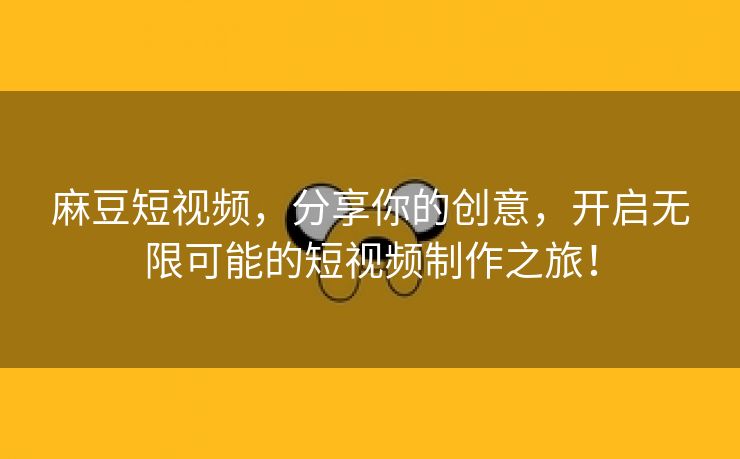 麻豆短视频，分享你的创意，开启无限可能的短视频制作之旅！